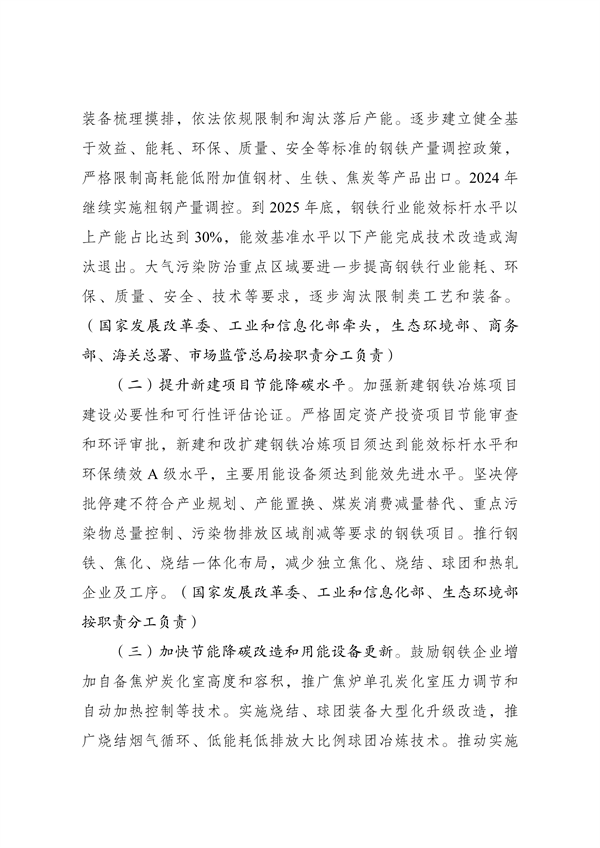 装备梳理摸排，依法依规限制和淘汰落后产能。逐步建立健全基于效益、能耗、环保、质量、安全等标准的钢铁产量调控政策，严格限制高耗能低附加值钢材、生铁、焦炭等产品出口。2024年继续实施粗钢产量调控。到2025年底，钢铁行业能效标杆水平以上产能占比达到30%，能效基准水平以下产能完成技术改造或淘汰退出。大气污染防治重点区域要进一步提高钢铁行业能耗、环保、质量、安全、技术等要求，逐步淘汰限制类工艺和装备。（国家发展改革委、工业和信息化部牵头，生态环境部、商务部、海关总署、市场监管总局按职责分工负责）

（二）提升新建项目节能降碳水平。加强新建钢铁冶炼项目建设必要性和可行性评估论证。严格固定资产投资项目节能审查和环评审批，新建和改扩建钢铁冶炼项目须达到能效标杆水平和环保绩效A级水平，主要用能设备须达到能效先进水平。坚决停批停建不符合产业规划、产能置换、煤炭消费减量替代、重点污染物总量控制、污染物排放区域削减等要求的钢铁项目。推行钢铁、焦化、烧结一体化布局，减少独立焦化、烧结、球团和热轧企业及工序。（国家发展改革委、工业和信息化部、生态环境部按职责分工负责）

（三）加快节能降碳改造和用能设备更新。鼓励钢铁企业增加自备焦炉炭化室高度和容积，推广焦炉单孔炭化室压力调节和自动加热控制等技术。实施烧结、球团装备大型化升级改造，推广烧结烟气循环、低能耗低排放大比例球团冶炼技术。推动实施